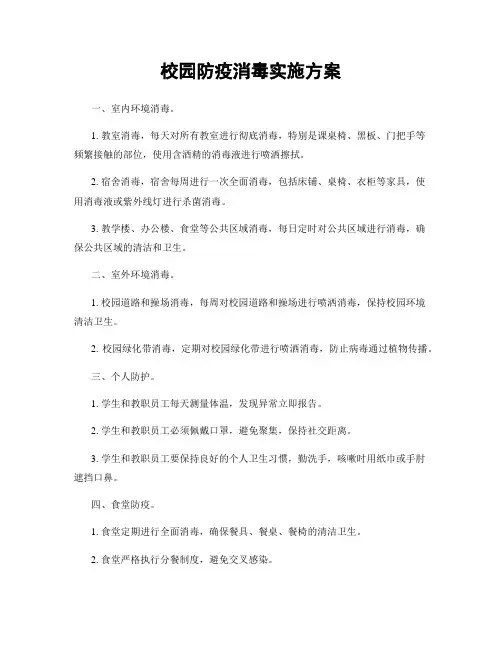 校园防疫消毒实施方案

一、室内环境消毒。

1. 教室消毒，每天对所有教室进行彻底消毒，特别是课桌椅、黑板、门把手等频繁接触的部位，使用含酒精的消毒液进行喷洒擦拭。

2. 宿舍消毒，宿舍每周进行一次全面消毒，包括床铺、桌椅、衣柜等家具，使用消毒液或紫外线灯进行杀菌消毒。

3. 教学楼、办公楼、食堂等公共区域消毒，每日定时对公共区域进行消毒，确保公共区域的清洁和卫生。

二、室外环境消毒。

1. 校园道路和操场消毒，每周对校园道路和操场进行喷洒消毒，保持校园环境清洁卫生。

2. 校园绿化带消毒，定期对校园绿化带进行喷洒消毒，防止病毒通过植物传播。

三、个人防护。

1. 学生和教职员工每天测量体温，发现异常立即报告。

2. 学生和教职员工必须佩戴口罩，避免聚集，保持社交距离。

3. 学生和教职员工要保持良好的个人卫生习惯，勤洗手，咳嗽时用纸巾或手肘遮挡口鼻。

四、食堂防疫。

1. 食堂定期进行全面消毒，确保餐具、餐桌、餐椅的清洁卫生。

2. 食堂严格执行分餐制度，避免交叉感染。